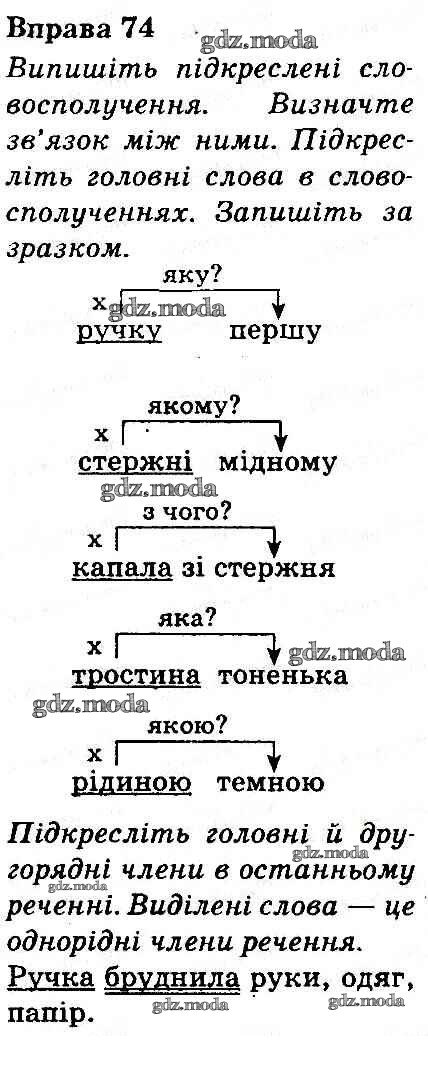 Вправа 74

Випишіть підкреслені словосполучення. Визначте зв'язок між ними. Підкресліть головні слова в словосполученнях. Запишіть за зразком.

яку?
х
ручку першу

якому?
х
стержні мідному

з чого?
х
капала зі стержня

яка?
х
тростина тоненька

якою?
х
рідиною темною

Підкресліть головні й другорядні члени в останньому реченні. Виділені слова — це однорідні члени речення.

Ручка бруднила руки, одяг, папір.

gdz.moda